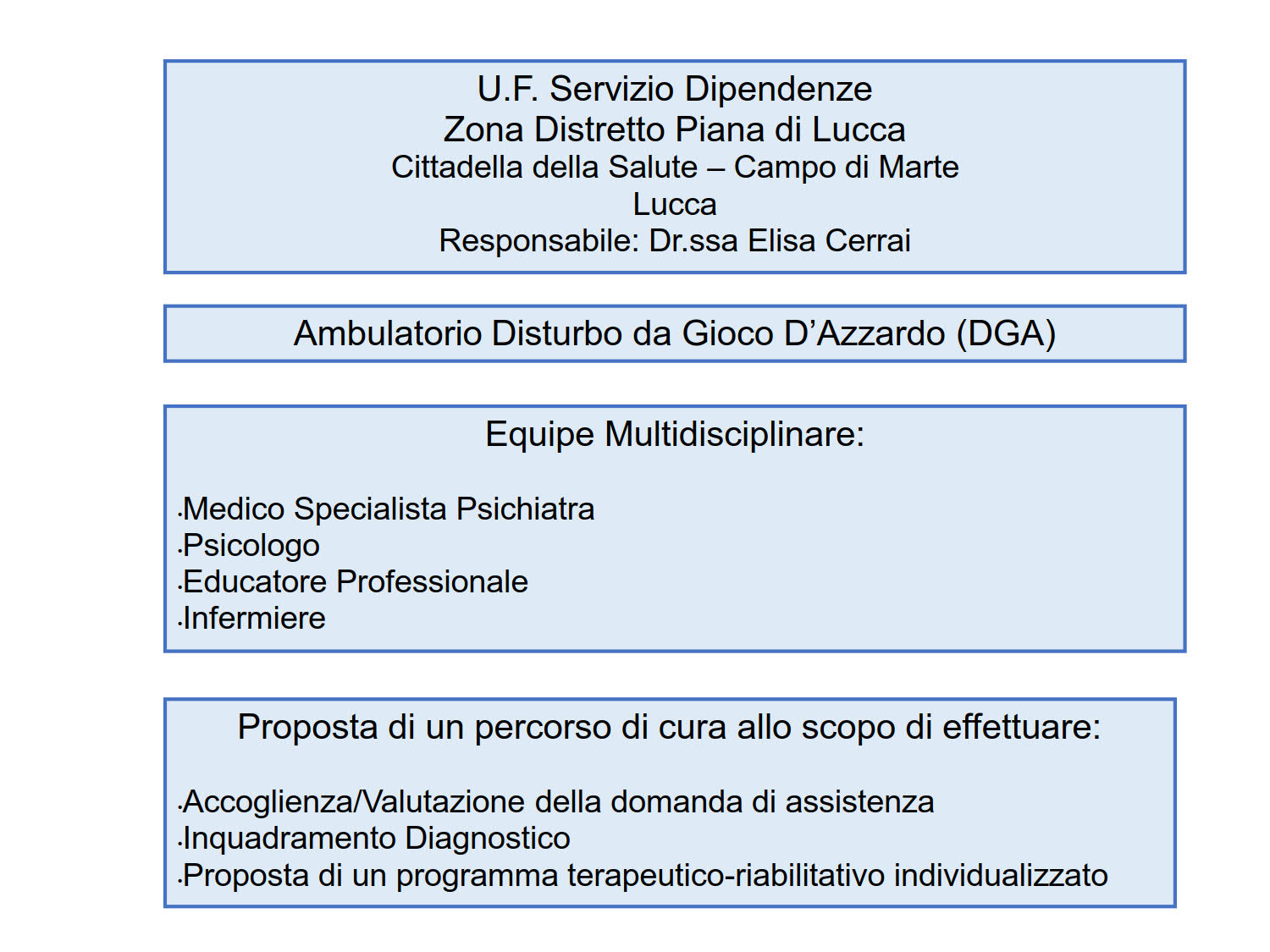 U.F. Servizio Dipendenze
Zona Distretto Piana di Lucca
Cittadella della Salute – Campo di Marte
Lucca
Responsabile: Dr.ssa Elisa Cerrai

Ambulatorio Disturbo da Gioco D'Azzardo (DGA)

Equipe Multidisciplinare:

• Medico Specialista Psichiatra
• Psicologo
• Educatore Professionale
• Infermiere

Proposta di un percorso di cura allo scopo di effettuare:

• Accoglienza/Valutazione della domanda di assistenza
• Inquadramento Diagnostico
• Proposta di un programma terapeutico-riabilitativo individualizzato